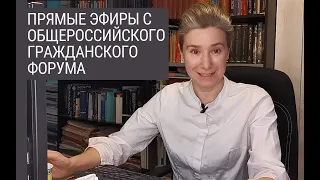 ПРЯМЫЕ ЭФИРЫ С ОБЩЕРОССИЙСКОГО ГРАЖДАНСКОГО ФОРУМА